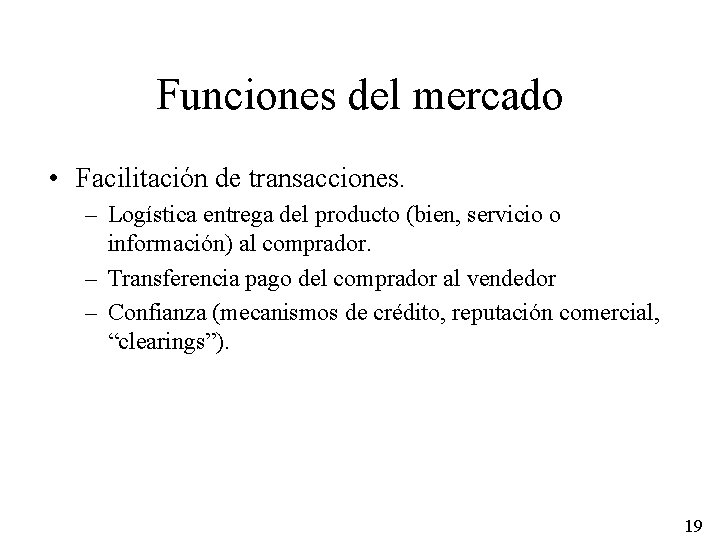 Funciones del mercado

• Facilitación de transacciones.

– Logística entrega del producto (bien, servicio o información) al comprador.

– Transferencia pago del comprador al vendedor

– Confianza (mecanismos de crédito, reputación comercial, "clearings").

19